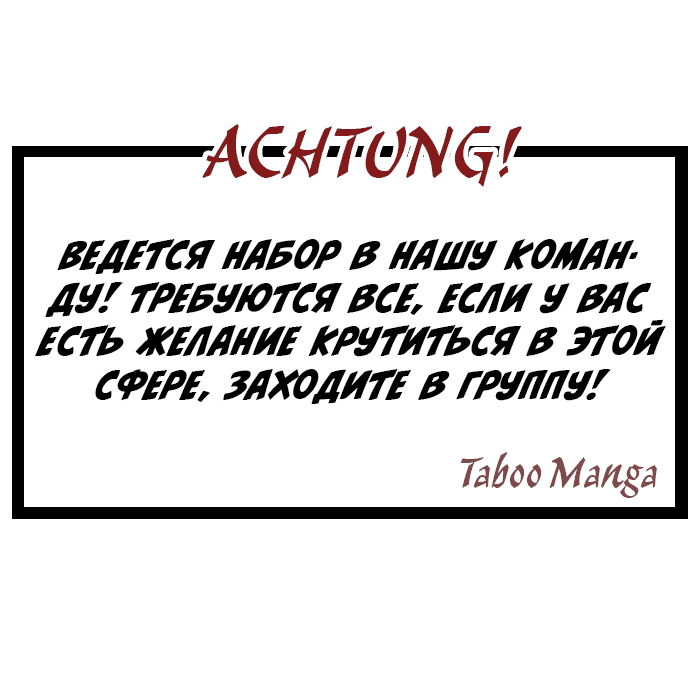 ACHTUNG!

ВЕДЕТСЯ НАБОР В НАШУ КОМАНДУ! ТРЕБУЮТСЯ ВСЕ, ЕСЛИ У ВАС ЕСТЬ ЖЕЛАНИЕ КРУТИТЬСЯ В ЭТОЙ СФЕРЕ, ЗАХОДИТЕ В ГРУППУ!

Taboo Manga